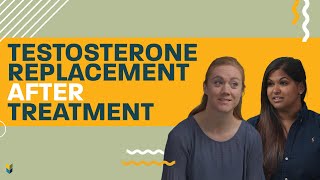 TESTOSTERONE REPLACEMENT AFTER TREATMENT